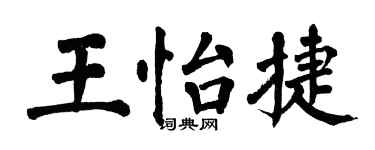 王怡捷

词典网